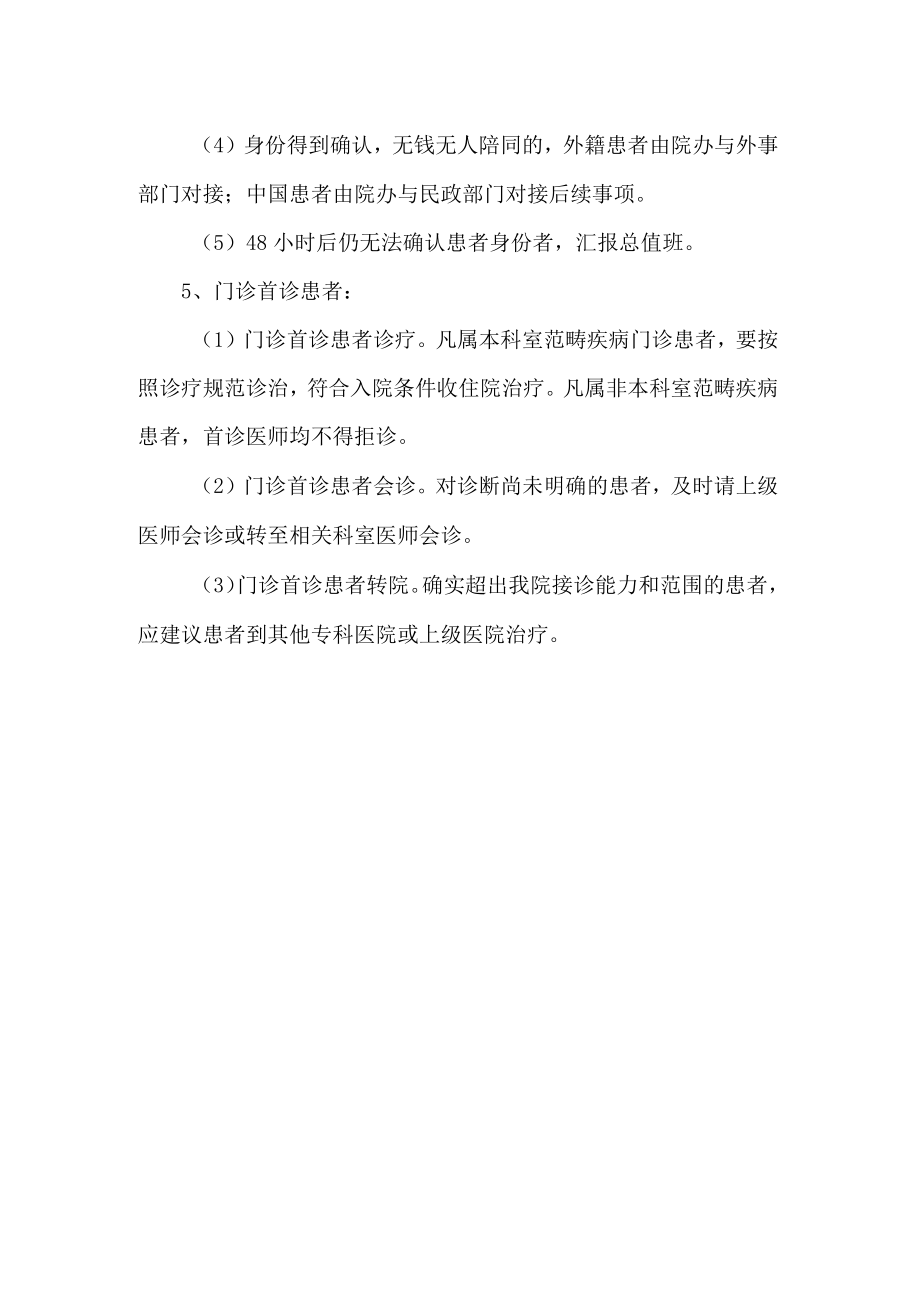 （4）身份得到确认，无钱无人陪同的，外籍患者由院办与外事部门对接；中国患者由院办与民政部门对接后续事项。

（5）48 小时后仍无法确认患者身份者，汇报总值班。

5、门诊首诊患者：

（1）门诊首诊患者诊疗。凡属本科室范畴疾病门诊患者，要按照诊疗规范诊治，符合入院条件收住院治疗。凡属非本科室范畴疾病患者，首诊医师均不得拒诊。

（2）门诊首诊患者会诊。对诊断尚未明确的患者，及时请上级医师会诊或转至相关科室医师会诊。

（3)门诊首诊患者转院。确实超出我院接诊能力和范围的患者，应建议患者到其他专科医院或上级医院治疗。